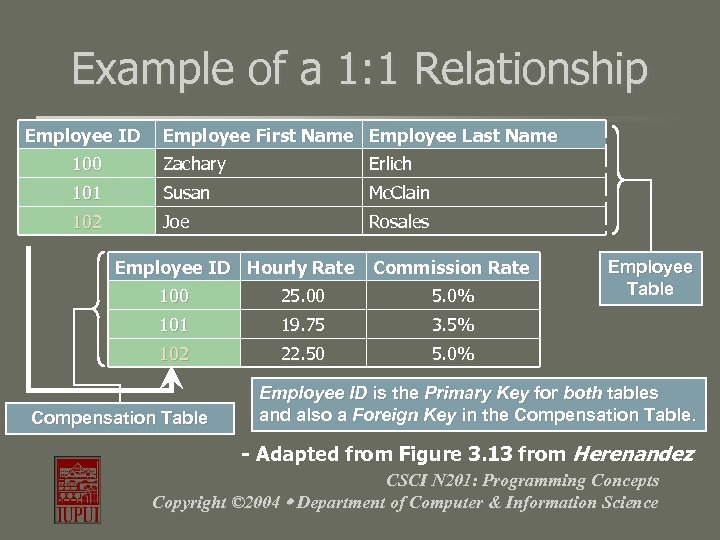 Example of a 1:1 Relationship

| Employee ID | Employee First Name | Employee Last Name |
|---|---|---|
| 100 | Zachary | Erlich |
| 101 | Susan | McClain |
| 102 | Joe | Rosales |

Employee Table

| Employee ID | Hourly Rate | Commission Rate |
|---|---|---|
| 100 | 25.00 | 5.0% |
| 101 | 19.75 | 3.5% |
| 102 | 22.50 | 5.0% |

Compensation Table

Employee ID is the Primary Key for both tables and also a Foreign Key in the Compensation Table.

- Adapted from Figure 3.13 from Herenandez

IUPUI

CSCI N201: Programming Concepts
Copyright ©2004 • Department of Computer & Information Science